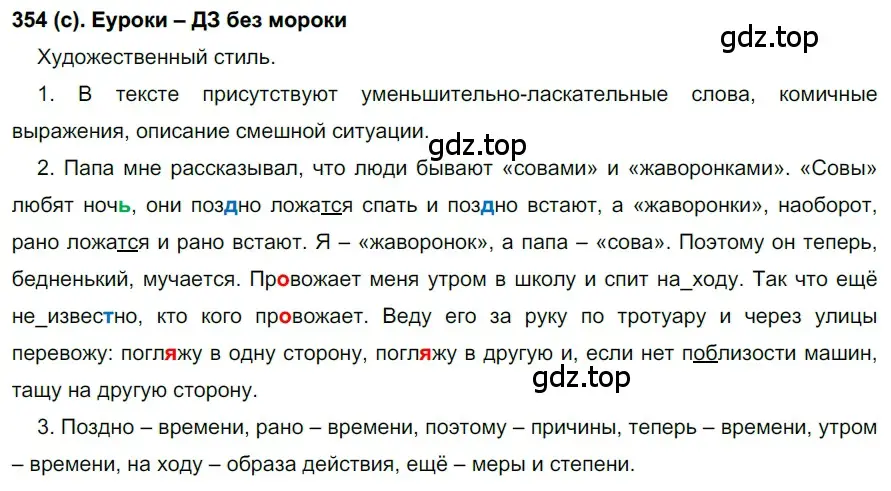 354 (с). Еуроки – ДЗ без мороки

gdz.top

Художественный стиль.

1. В тексте присутствуют уменьшительно-ласкательные слова, комичные выражения, описание смешной ситуации.

gdz.top

2. Папа мне рассказывал, что люди бывают «совами» и «жаворонками». «Совы» любят ночь, они поздно ложатся спать и поздно встают, а «жаворонки», наоборот, рано ложатся и рано встают. Я – «жаворонок», а папа – «сова». Поэтому он теперь, бедненький, мучается. Провожает меня утром в школу и спит на_ходу. Так что ещё не_известно, кто кого провожает. Веду его за руку по тротуару и через улицы перевожу: погляжу в одну сторону, погляжу в другую и, если нет поблизости машин, тащу на другую сторону.

gdz.top

3. Поздно – времени, рано – времени, поэтому – причины, теперь – времени, утром – времени, на ходу – образа действия, ещё – меры и степени.